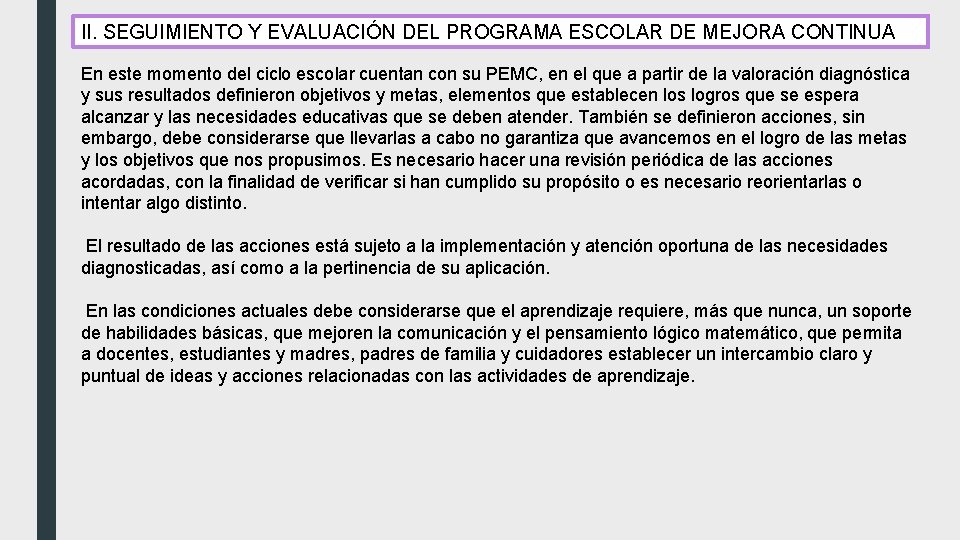 II. SEGUIMIENTO Y EVALUACIÓN DEL PROGRAMA ESCOLAR DE MEJORA CONTINUA

En este momento del ciclo escolar cuentan con su PEMC, en el que a partir de la valoración diagnóstica y sus resultados definieron objetivos y metas, elementos que establecen los logros que se espera alcanzar y las necesidades educativas que se deben atender. También se definieron acciones, sin embargo, debe considerarse que llevarlas a cabo no garantiza que avancemos en el logro de las metas y los objetivos que nos propusimos. Es necesario hacer una revisión periódica de las acciones acordadas, con la finalidad de verificar si han cumplido su propósito o es necesario reorientarlas o intentar algo distinto.

El resultado de las acciones está sujeto a la implementación y atención oportuna de las necesidades diagnosticadas, así como a la pertinencia de su aplicación.

En las condiciones actuales debe considerarse que el aprendizaje requiere, más que nunca, un soporte de habilidades básicas, que mejoren la comunicación y el pensamiento lógico matemático, que permita a docentes, estudiantes y madres, padres de familia y cuidadores establecer un intercambio claro y puntual de ideas y acciones relacionadas con las actividades de aprendizaje.